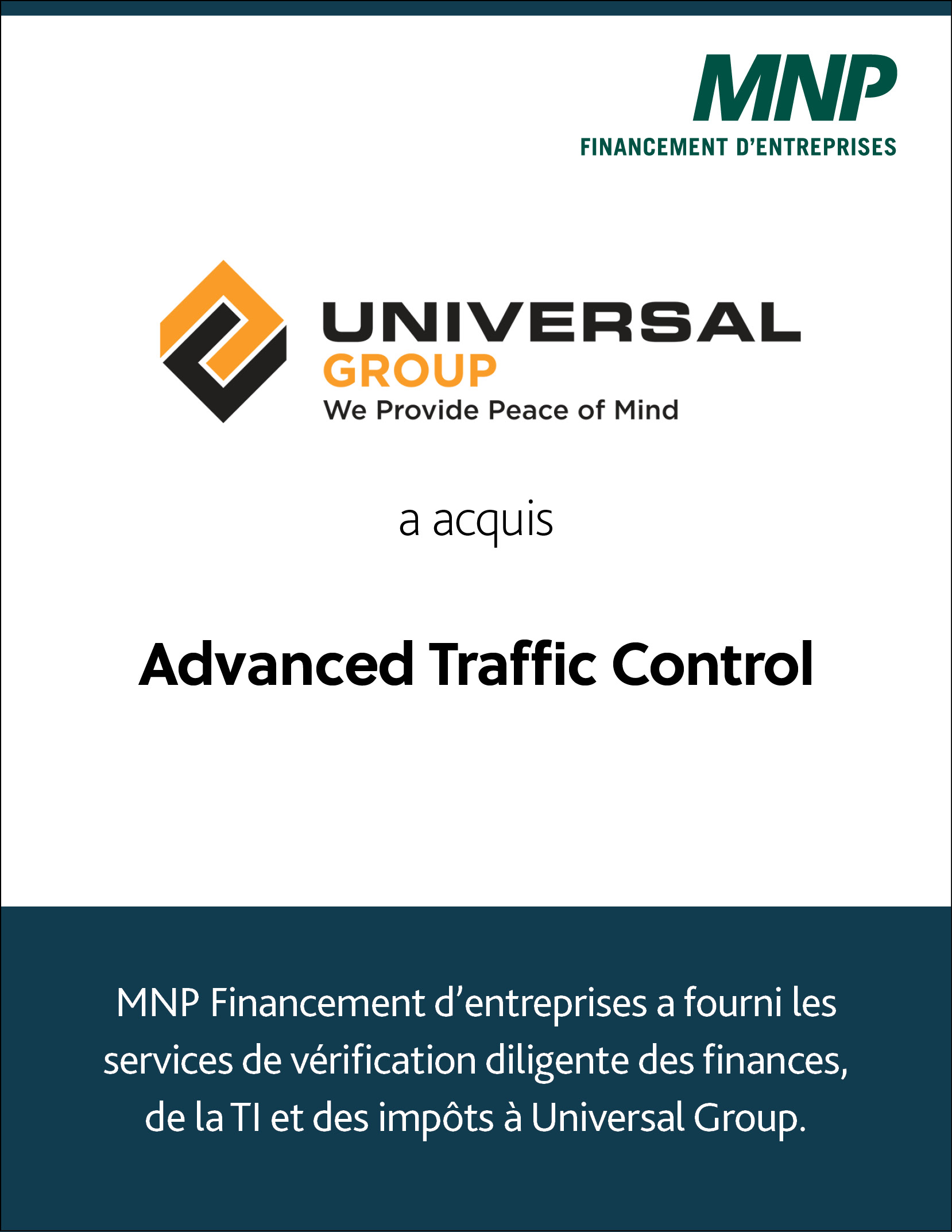 MNP
FINANCEMENT D'ENTREPRISES

UNIVERSAL
GROUP
We Provide Peace of Mind

a acquis

Advanced Traffic Control

MNP Financement d'entreprises a fourni les services de vérification diligente des finances, de la TI et des impôts à Universal Group.